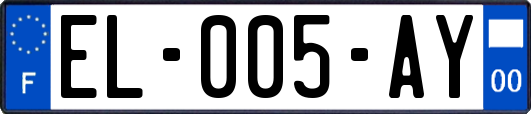 F
EL-005-AY
00